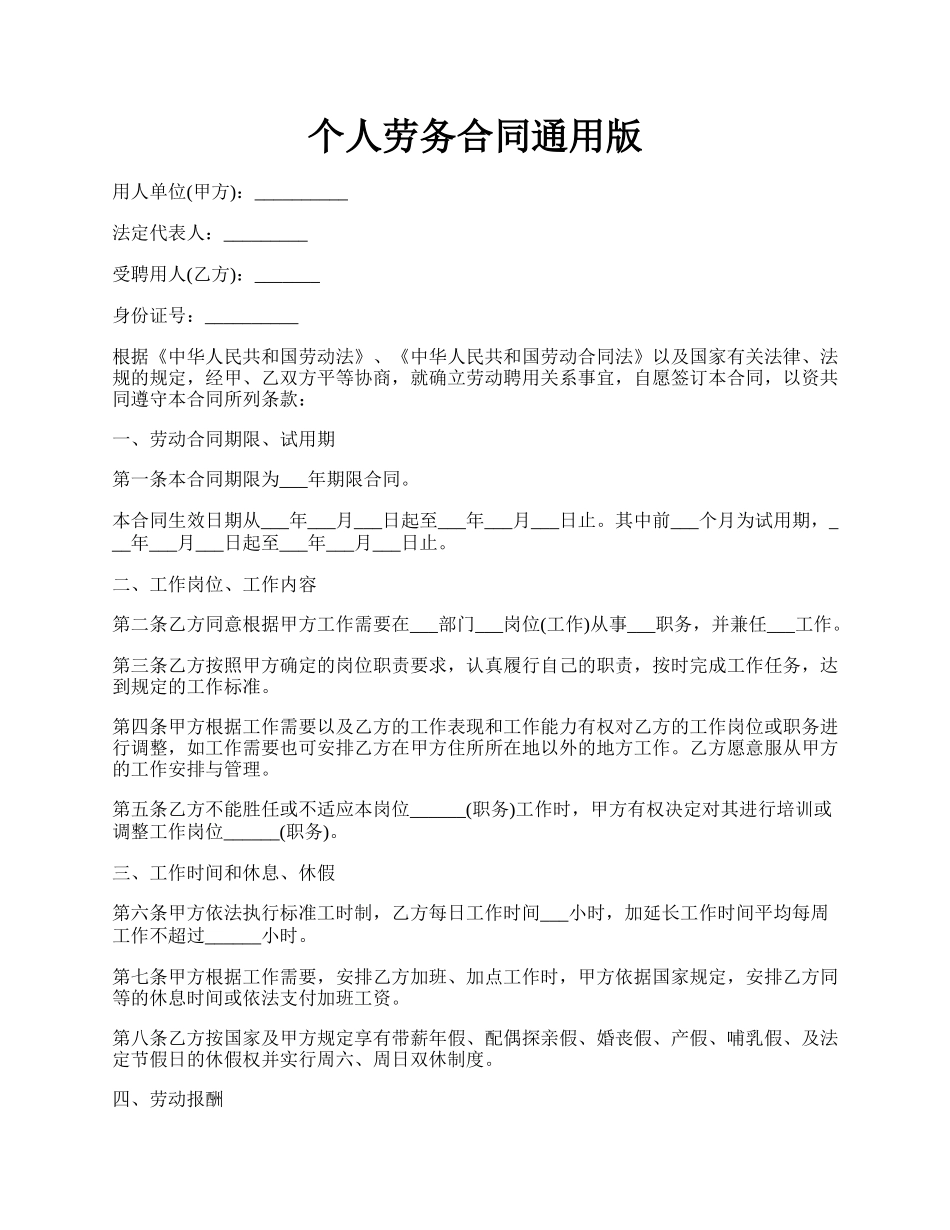 个人劳务合同通用版

用人单位(甲方)：__________

法定代表人：_________

受聘用人(乙方)：_______

身份证号：__________

根据《中华人民共和国劳动法》、《中华人民共和国劳动合同法》以及国家有关法律、法规的规定，经甲、乙双方平等协商，就确立劳动聘用关系事宜，自愿签订本合同，以资共同遵守本合同所列条款：

一、劳动合同期限、试用期

第一条本合同期限为___年期限合同。

本合同生效日期从___年___月___日起至___年___月___日止。其中前___个月为试用期，___年___月___日起至___年___月___日止。

二、工作岗位、工作内容

第二条乙方同意根据甲方工作需要在___部门___岗位(工作)从事___职务，并兼任___工作。

第三条乙方按照甲方确定的岗位职责要求，认真履行自己的职责，按时完成工作任务，达到规定的工作标准。

第四条甲方根据工作需要以及乙方的工作表现和工作能力有权对乙方的工作岗位或职务进行调整，如工作需要也可安排乙方在甲方住所所在地以外的地方工作。乙方愿意服从甲方的工作安排与管理。

第五条乙方不能胜任或不适应本岗位______(职务)工作时，甲方有权决定对其进行培训或调整工作岗位______(职务)。

三、工作时间和休息、休假

第六条甲方依法执行标准工时制，乙方每日工作时间___小时，加延长工作时间平均每周工作不超过______小时。

第七条甲方根据工作需要，安排乙方加班、加点工作时，甲方依据国家规定，安排乙方同等的休息时间或依法支付加班工资。

第八条乙方按国家及甲方规定享有带薪年假、配偶探亲假、婚丧假、产假、哺乳假、及法定节假日的休假权并实行周六、周日双休制度。

四、劳动报酬